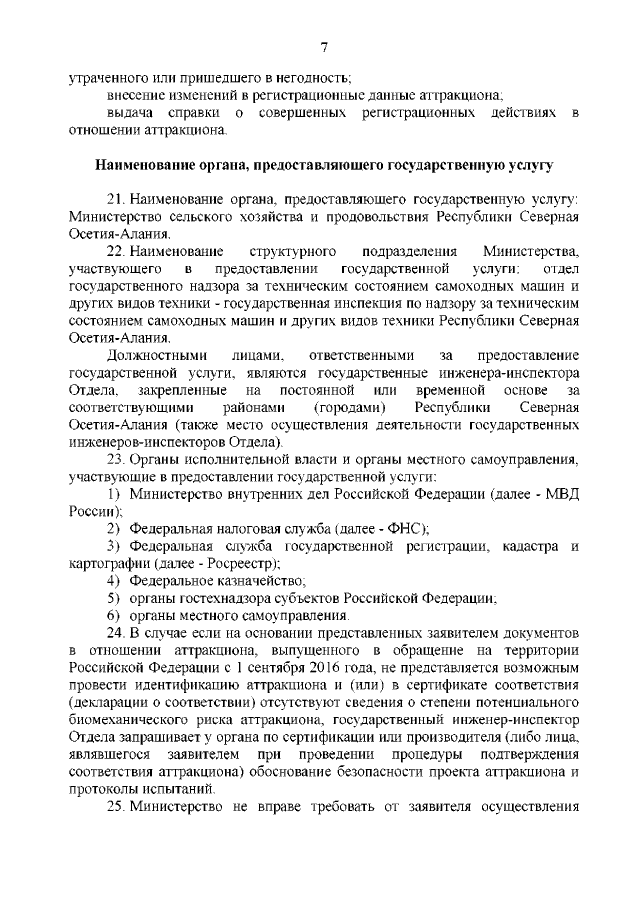 7

утраченного или пришедшего в негодность;

внесение изменений в регистрационные данные аттракциона;

выдача справки о совершенных регистрационных действиях в отношении аттракциона.

Наименование органа, предоставляющего государственную услугу

21. Наименование органа, предоставляющего государственную услугу: Министерство сельского хозяйства и продовольствия Республики Северная Осетия-Алания.

22. Наименование структурного подразделения Министерства, участвующего в предоставлении государственной услуги: отдел государственного надзора за техническим состоянием самоходных машин и других видов техники - государственная инспекция по надзору за техническим состоянием самоходных машин и других видов техники Республики Северная Осетия-Алания.

Должностными лицами, ответственными за предоставление государственной услуги, являются государственные инженера-инспектора Отдела, закрепленные на постоянной или временной основе за соответствующими районами (городами) Республики Северная Осетия-Алания (также место осуществления деятельности государственных инженеров-инспекторов Отдела).

23. Органы исполнительной власти и органы местного самоуправления, участвующие в предоставлении государственной услуги:

1) Министерство внутренних дел Российской Федерации (далее - МВД России);

2) Федеральная налоговая служба (далее - ФНС);

3) Федеральная служба государственной регистрации, кадастра и картографии (далее - Росреестр);

4) Федеральное казначейство;

5) органы гостехнадзора субъектов Российской Федерации;

6) органы местного самоуправления.

24. В случае если на основании представленных заявителем документов в отношении аттракциона, выпущенного в обращение на территории Российской Федерации с 1 сентября 2016 года, не представляется возможным провести идентификацию аттракциона и (или) в сертификате соответствия (декларации о соответствии) отсутствуют сведения о степени потенциального биомеханического риска аттракциона, государственный инженер-инспектор Отдела запрашивает у органа по сертификации или производителя (либо лица, являвшегося заявителем при проведении процедуры подтверждения соответствия аттракциона) обоснование безопасности проекта аттракциона и протоколы испытаний.

25. Министерство не вправе требовать от заявителя осуществления